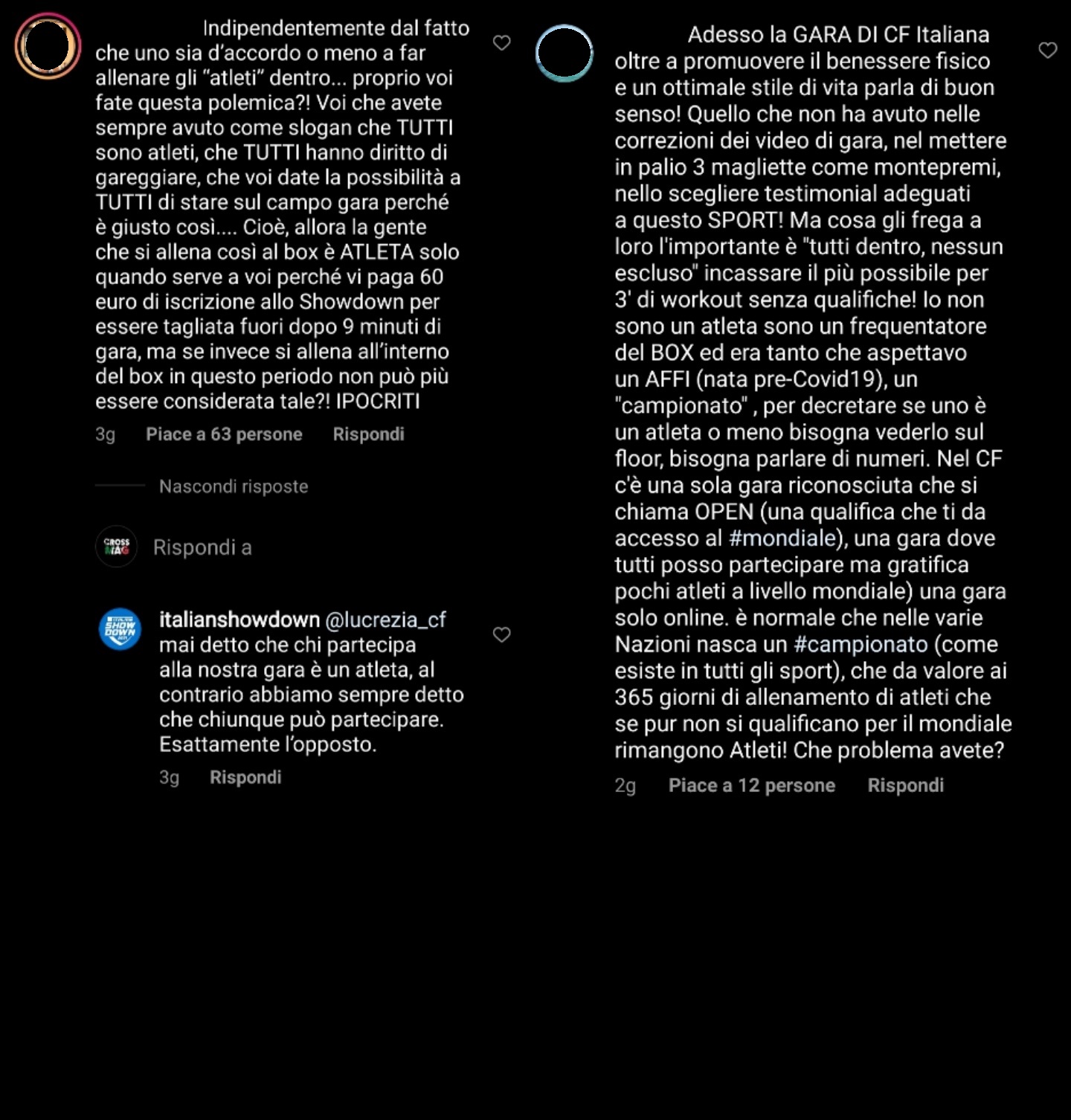 Indipendentemente dal fatto che uno sia d'accordo o meno a far allenare gli "atleti" dentro... proprio voi fate questa polemica?! Voi che avete sempre avuto come slogan che TUTTI sono atleti, che TUTTI hanno diritto di gareggiare, che voi date la possibilità a TUTTI di stare sul campo gara perché è giusto così.... Cioè, allora la gente che si allena così al box è ATLETA solo quando serve a voi perché vi paga 60 euro di iscrizione allo Showdown per essere tagliata fuori dopo 9 minuti di gara, ma se invece si allena all'interno del box in questo periodo non può più essere considerata tale?! IPOCRITI

3g Piace a 63 persone Rispondi

Nascondi risposte

CROSS MAG

Rispondi a

ITALIAN SHOW DOWN

italianshowdown @lucrezia_cf mai detto che chi partecipa alla nostra gara è un atleta, al contrario abbiamo sempre detto che chiunque può partecipare. Esattamente l'opposto.

3g Rispondi

Adesso la GARA DI CF Italiana oltre a promuovere il benessere fisico e un ottimale stile di vita parla di buon senso! Quello che non ha avuto nelle correzioni dei video di gara, nel mettere in palio 3 magliette come montepremi, nello scegliere testimonial adeguati a questo SPORT! Ma cosa gli frega a loro l'importante è "tutti dentro, nessun escluso" incassare il più possibile per 3' di workout senza qualifiche! Io non sono un atleta sono un frequentatore del BOX ed era tanto che aspettavo un AFFI (nata pre-Covid19), un "campionato" , per decretare se uno è un atleta o meno bisogna vederlo sul floor, bisogna parlare di numeri. Nel CF c'è una sola gara riconosciuta che si chiama OPEN (una qualifica che ti da accesso al #mondiale), una gara dove tutti posso partecipare ma gratifica pochi atleti a livello mondiale) una gara solo online. è normale che nelle varie Nazioni nasca un #campionato (come esiste in tutti gli sport), che da valore ai 365 giorni di allenamento di atleti che se pur non si qualificano per il mondiale rimangono Atleti! Che problema avete?

2g Piace a 12 persone Rispondi